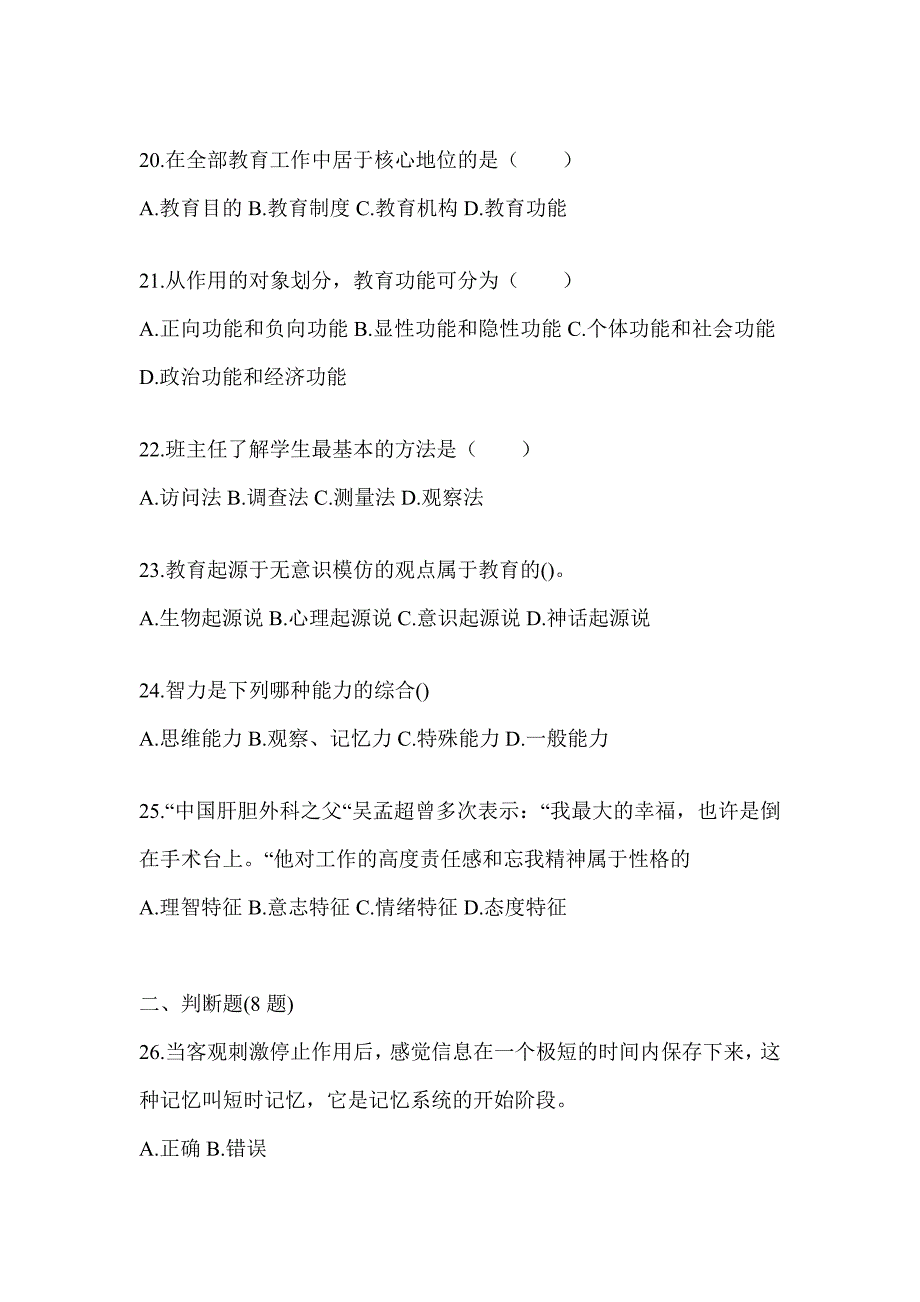 20.在全部教育工作中居于核心地位的是（　　）

A.教育目的 B.教育制度 C.教育机构 D.教育功能

21.从作用的对象划分，教育功能可分为（　　）

A.正向功能和负向功能 B.显性功能和隐性功能 C.个体功能和社会功能 D.政治功能和经济功能

22.班主任了解学生最基本的方法是（　　）

A.访问法 B.调查法 C.测量法 D.观察法

23.教育起源于无意识模仿的观点属于教育的()。

A.生物起源说 B.心理起源说 C.意识起源说 D.神话起源说

24.智力是下列哪种能力的综合()

A.思维能力 B.观察、记忆力 C.特殊能力 D.一般能力

25.“中国肝胆外科之父“吴孟超曾多次表示：“我最大的幸福，也许是倒在手术台上。“他对工作的高度责任感和忘我精神属于性格的

A.理智特征 B.意志特征 C.情绪特征 D.态度特征

二、判断题(8 题)

26.当客观刺激停止作用后，感觉信息在一个极短的时间内保存下来，这种记忆叫短时记忆，它是记忆系统的开始阶段。

A.正确 B.错误